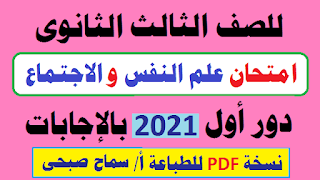 للصف الثالث الثانوى

امتحان علم النفس و الاجتماع

دور أول 2021 بالإجابات

نسخة PDF للطباعة أ/ سماح صبحى